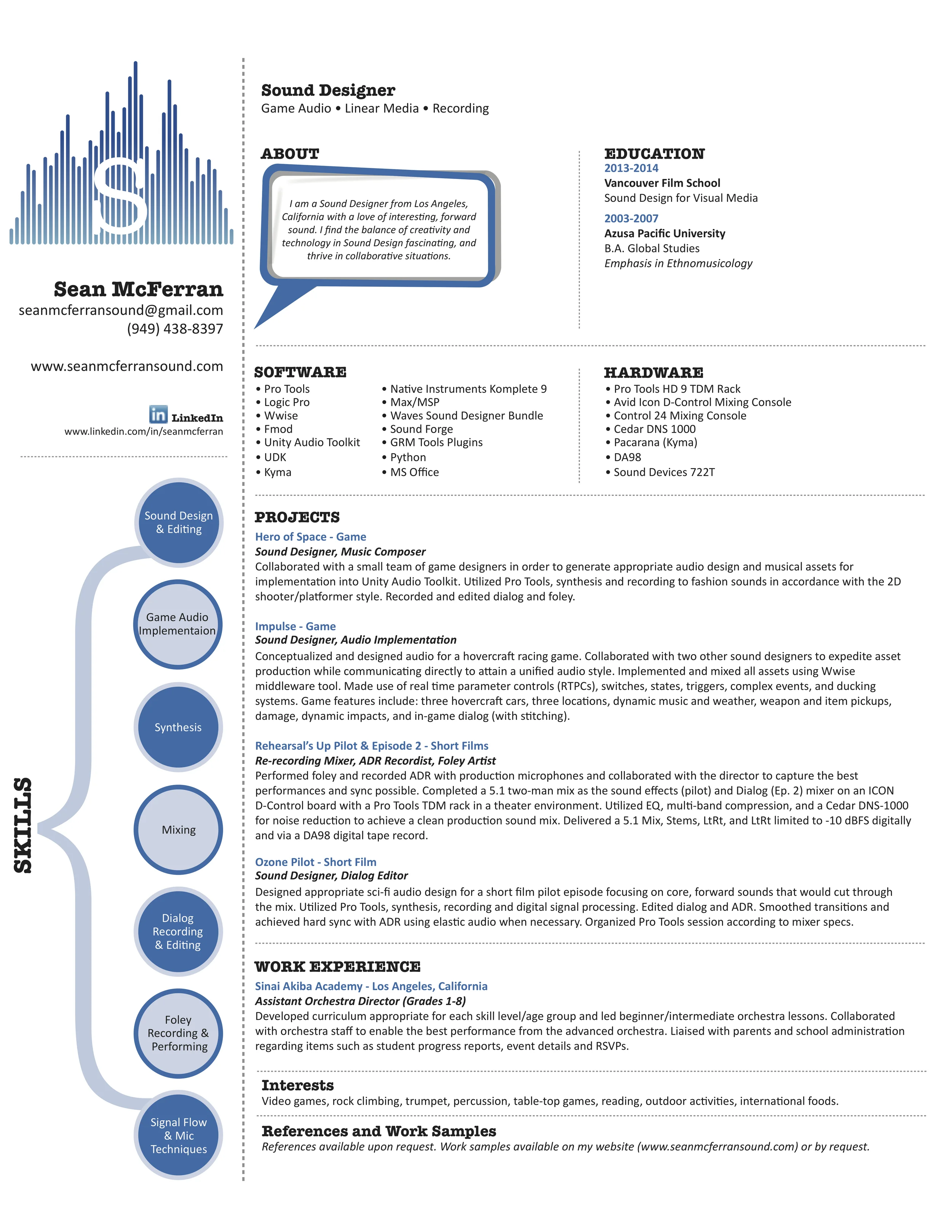 S

Sean McFerran
seanmcferransound@gmail.com
(949) 438-8397

www.seanmcferransound.com

in LinkedIn
www.linkedin.com/in/seanmcferran

SKILLS

Sound Design & Editing

Game Audio Implementaion

Synthesis

Mixing

Dialog Recording & Editing

Foley Recording & Performing

Signal Flow & Mic Techniques

Sound Designer
Game Audio • Linear Media • Recording

ABOUT

I am a Sound Designer from Los Angeles, California with a love of interesting, forward sound. I find the balance of creativity and technology in Sound Design fascinating, and thrive in collaborative situations.

EDUCATION
2013-2014
Vancouver Film School
Sound Design for Visual Media
2003-2007
Azusa Pacific University
B.A. Global Studies
Emphasis in Ethnomusicology

SOFTWARE
• Pro Tools
• Logic Pro
• Wwise
• Fmod
• Unity Audio Toolkit
• UDK
• Kyma

• Native Instruments Komplete 9
• Max/MSP
• Waves Sound Designer Bundle
• Sound Forge
• GRM Tools Plugins
• Python
• MS Office

HARDWARE
• Pro Tools HD 9 TDM Rack
• Avid Icon D-Control Mixing Console
• Control 24 Mixing Console
• Cedar DNS 1000
• Pacarana (Kyma)
• DA98
• Sound Devices 722T

PROJECTS
Hero of Space - Game
Sound Designer, Music Composer
Collaborated with a small team of game designers in order to generate appropriate audio design and musical assets for implementation into Unity Audio Toolkit. Utilized Pro Tools, synthesis and recording to fashion sounds in accordance with the 2D shooter/platformer style. Recorded and edited dialog and foley.

Impulse - Game
Sound Designer, Audio Implementation
Conceptualized and designed audio for a hovercraft racing game. Collaborated with two other sound designers to expedite asset production while communicating directly to attain a unified audio style. Implemented and mixed all assets using Wwise middleware tool. Made use of real time parameter controls (RTPCs), switches, states, triggers, complex events, and ducking systems. Game features include: three hovercraft cars, three locations, dynamic music and weather, weapon and item pickups, damage, dynamic impacts, and in-game dialog (with stitching).

Rehearsal's Up Pilot & Episode 2 - Short Films
Re-recording Mixer, ADR Recordist, Foley Artist
Performed foley and recorded ADR with production microphones and collaborated with the director to capture the best performances and sync possible. Completed a 5.1 two-man mix as the sound effects (pilot) and Dialog (Ep. 2) mixer on an ICON D-Control board with a Pro Tools TDM rack in a theater environment. Utilized EQ, multi-band compression, and a Cedar DNS-1000 for noise reduction to achieve a clean production sound mix. Delivered a 5.1 Mix, Stems, LtRt, and LtRt limited to -10 dBFS digitally and via a DA98 digital tape record.

Ozone Pilot - Short Film
Sound Designer, Dialog Editor
Designed appropriate sci-fi audio design for a short film pilot episode focusing on core, forward sounds that would cut through the mix. Utilized Pro Tools, synthesis, recording and digital signal processing. Edited dialog and ADR. Smoothed transitions and achieved hard sync with ADR using elastic audio when necessary. Organized Pro Tools session according to mixer specs.

WORK EXPERIENCE
Sinai Akiba Academy - Los Angeles, California
Assistant Orchestra Director (Grades 1-8)
Developed curriculum appropriate for each skill level/age group and led beginner/intermediate orchestra lessons. Collaborated with orchestra staff to enable the best performance from the advanced orchestra. Liaised with parents and school administration regarding items such as student progress reports, event details and RSVPs.

Interests
Video games, rock climbing, trumpet, percussion, table-top games, reading, outdoor activities, international foods.

References and Work Samples
References available upon request. Work samples available on my website (www.seanmcferransound.com) or by request.